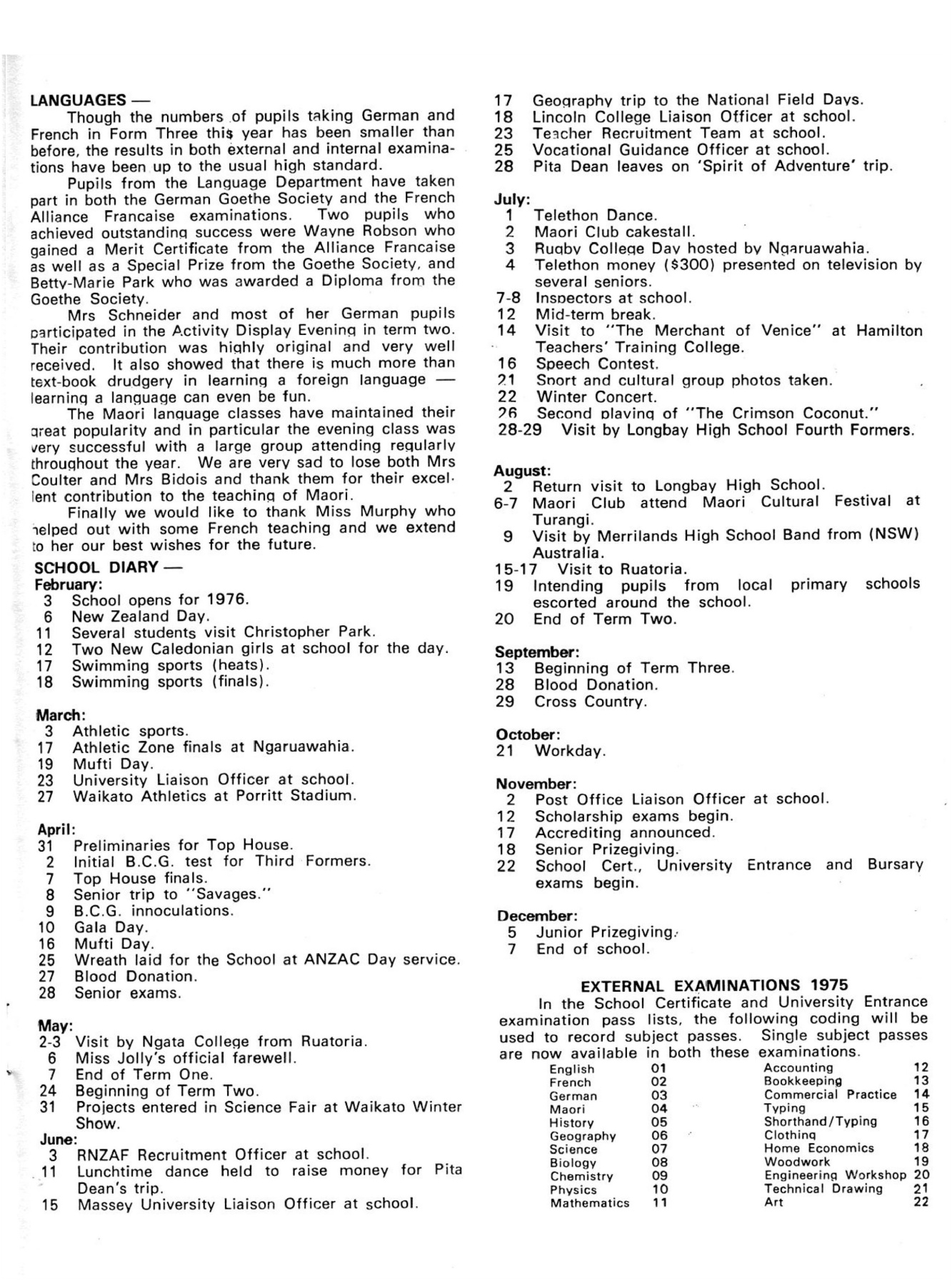 LANGUAGES —

Though the numbers of pupils taking German and French in Form Three this year has been smaller than before, the results in both external and internal examinations have been up to the usual high standard.

Pupils from the Language Department have taken part in both the German Goethe Society and the French Alliance Francaise examinations. Two pupils who achieved outstanding success were Wayne Robson who gained a Merit Certificate from the Alliance Francaise as well as a Special Prize from the Goethe Society, and Betty-Marie Park who was awarded a Diploma from the Goethe Society.

Mrs Schneider and most of her German pupils participated in the Activity Display Evening in term two. Their contribution was highly original and very well received. It also showed that there is much more than text-book drudgery in learning a foreign language — learning a language can even be fun.

The Maori language classes have maintained their great popularity and in particular the evening class was very successful with a large group attending regularly throughout the year. We are very sad to lose both Mrs Coulter and Mrs Bidois and thank them for their excellent contribution to the teaching of Maori.

Finally we would like to thank Miss Murphy who helped out with some French teaching and we extend to her our best wishes for the future.

SCHOOL DIARY —

February:
3 School opens for 1976.
6 New Zealand Day.
11 Several students visit Christopher Park.
12 Two New Caledonian girls at school for the day.
17 Swimming sports (heats).
18 Swimming sports (finals).

March:
3 Athletic sports.
17 Athletic Zone finals at Ngaruawahia.
19 Mufti Day.
23 University Liaison Officer at school.
27 Waikato Athletics at Porritt Stadium.

April:
31 Preliminaries for Top House.
2 Initial B.C.G. test for Third Formers.
7 Top House finals.
8 Senior trip to "Savages."
9 B.C.G. innoculations.
10 Gala Day.
16 Mufti Day.
25 Wreath laid for the School at ANZAC Day service.
27 Blood Donation.
28 Senior exams.

May:
2-3 Visit by Ngata College from Ruatoria.
6 Miss Jolly's official farewell.
7 End of Term One.
24 Beginning of Term Two.
31 Projects entered in Science Fair at Waikato Winter Show.

June:
3 RNZAF Recruitment Officer at school.
11 Lunchtime dance held to raise money for Pita Dean's trip.
15 Massey University Liaison Officer at school.
17 Geography trip to the National Field Days.
18 Lincoln College Liaison Officer at school.
23 Teacher Recruitment Team at school.
25 Vocational Guidance Officer at school.
28 Pita Dean leaves on 'Spirit of Adventure' trip.

July:
1 Telethon Dance.
2 Maori Club cakestall.
3 Rugby College Day hosted by Ngaruawahia.
4 Telethon money ($300) presented on television by several seniors.
7-8 Inspectors at school.
12 Mid-term break.
14 Visit to "The Merchant of Venice" at Hamilton Teachers' Training College.
16 Speech Contest.
21 Sport and cultural group photos taken.
22 Winter Concert.
26 Second playing of "The Crimson Coconut."
28-29 Visit by Longbay High School Fourth Formers.

August:
2 Return visit to Longbay High School.
6-7 Maori Club attend Maori Cultural Festival at Turangi.
9 Visit by Merrilands High School Band from (NSW) Australia.
15-17 Visit to Ruatoria.
19 Intending pupils from local primary schools escorted around the school.
20 End of Term Two.

September:
13 Beginning of Term Three.
28 Blood Donation.
29 Cross Country.

October:
21 Workday.

November:
2 Post Office Liaison Officer at school.
12 Scholarship exams begin.
17 Accrediting announced.
18 Senior Prizegiving.
22 School Cert., University Entrance and Bursary exams begin.

December:
5 Junior Prizegiving.
7 End of school.

EXTERNAL EXAMINATIONS 1975

In the School Certificate and University Entrance examination pass lists, the following coding will be used to record subject passes. Single subject passes are now available in both these examinations.

| English | 01 | Accounting | 12 |
|---|---|---|---|
| French | 02 | Bookkeeping | 13 |
| German | 03 | Commercial Practice | 14 |
| Maori | 04 | Typing | 15 |
| History | 05 | Shorthand/Typing | 16 |
| Geography | 06 | Clothing | 17 |
| Science | 07 | Home Economics | 18 |
| Biology | 08 | Woodwork | 19 |
| Chemistry | 09 | Engineering Workshop | 20 |
| Physics | 10 | Technical Drawing | 21 |
| Mathematics | 11 | Art | 22 |